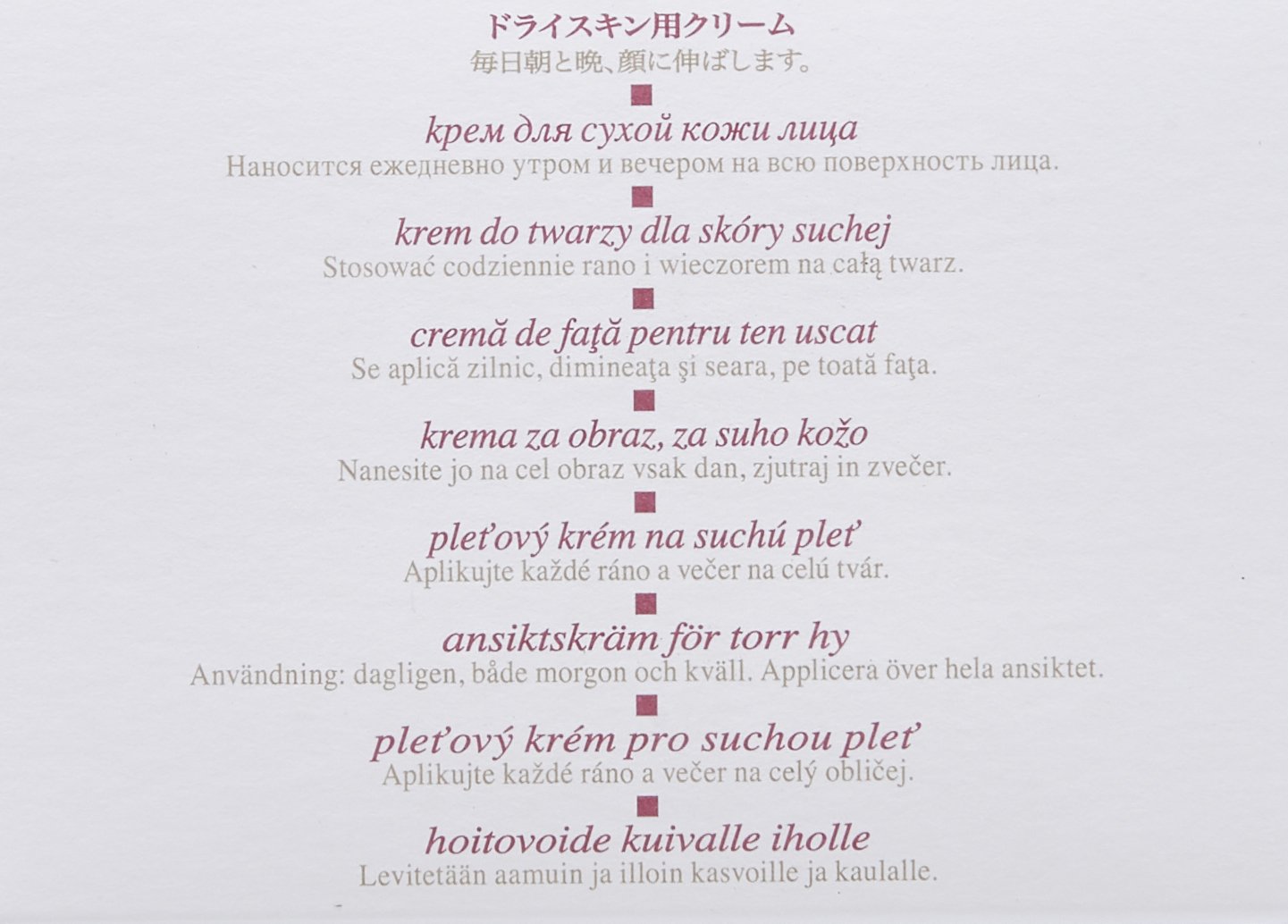 ドライスキン用クリーム
毎日朝と晩、顔に伸ばします。

крем для сухой кожи лица
Наносится ежедневно утром и вечером на всю поверхность лица.

krem do twarzy dla skóry suchej
Stosować codziennie rano i wieczorem na całą twarz.

cremă de faţă pentru ten uscat
Se aplică zilnic, dimineaţa şi seara, pe toată faţa.

krema za obraz, za suho kožo
Nanesite jo na cel obraz vsak dan, zjutraj in zvečer.

pleťový krém na suchú pleť
Aplikujte každé ráno a večer na celú tvár.

ansiktskräm för torr hy
Användning: dagligen, både morgon och kväll. Applicera över hela ansiktet.

pleťový krém pro suchou pleť
Aplikujte každé ráno a večer na celý obličej.

hoitovoide kuivalle iholle
Levitetään aamuin ja illoin kasvoille ja kaulalle.